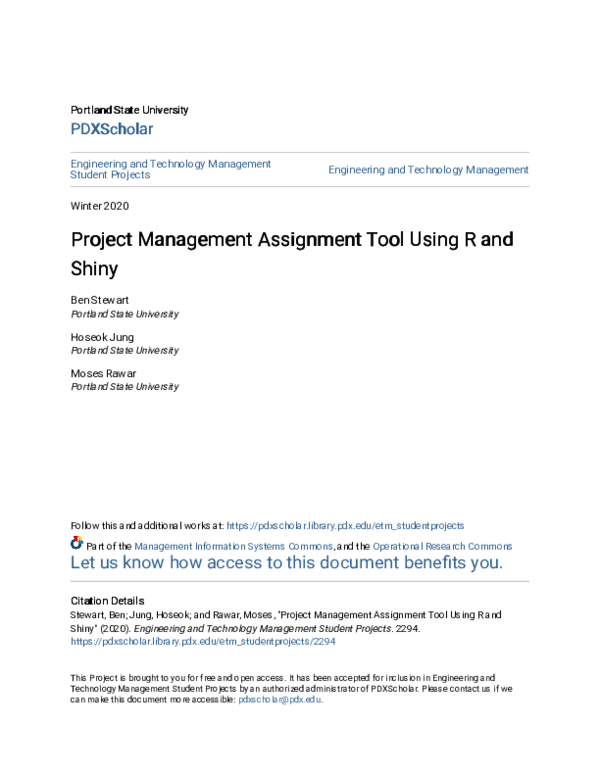 Portland State University
PDXScholar

Engineering and Technology Management Student Projects

Engineering and Technology Management

Winter 2020

Project Management Assignment Tool Using R and Shiny

Ben Stewart
Portland State University

Hoseok Jung
Portland State University

Moses Rawar
Portland State University

Follow this and additional works at: https://pdxscholar.library.pdx.edu/etm_studentprojects

Part of the Management Information Systems Commons, and the Operational Research Commons
Let us know how access to this document benefits you.

Citation Details
Stewart, Ben; Jung, Hoseok; and Rawar, Moses, "Project Management Assignment Tool Using R and Shiny" (2020). Engineering and Technology Management Student Projects. 2294.
https://pdxscholar.library.pdx.edu/etm_studentprojects/2294

This Project is brought to you for free and open access. It has been accepted for inclusion in Engineering and Technology Management Student Projects by an authorized administrator of PDXScholar. Please contact us if we can make this document more accessible: pdxscholar@pdx.edu.